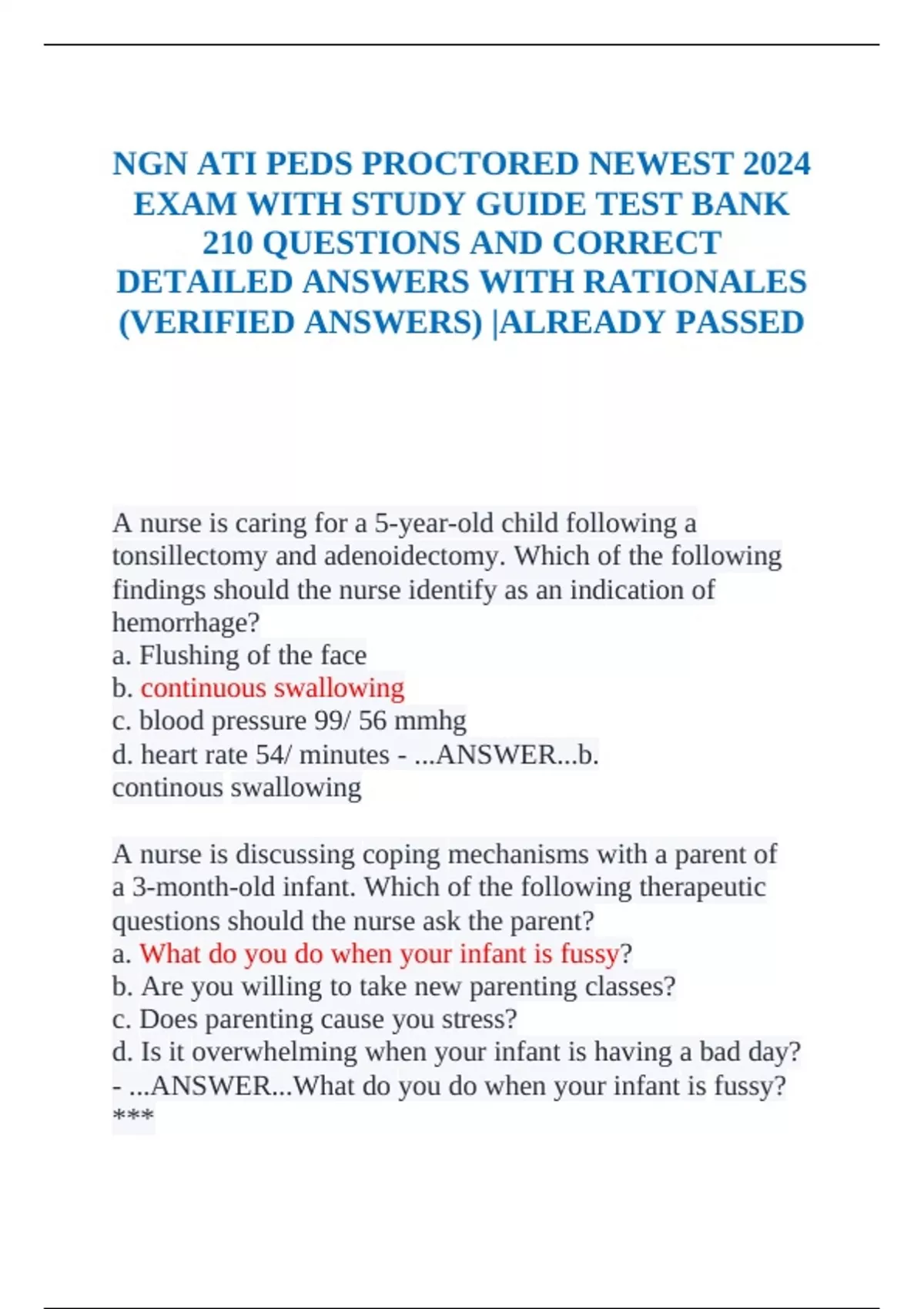 NGN ATI PEDS PROCTORED NEWEST 2024 EXAM WITH STUDY GUIDE TEST BANK 210 QUESTIONS AND CORRECT DETAILED ANSWERS WITH RATIONALES (VERIFIED ANSWERS) |ALREADY PASSED

A nurse is caring for a 5-year-old child following a tonsillectomy and adenoidectomy. Which of the following findings should the nurse identify as an indication of hemorrhage?
a. Flushing of the face
b. continuous swallowing
c. blood pressure 99/ 56 mmhg
d. heart rate 54/ minutes - ...ANSWER...b. continous swallowing

A nurse is discussing coping mechanisms with a parent of a 3-month-old infant. Which of the following therapeutic questions should the nurse ask the parent?
a. What do you do when your infant is fussy?
b. Are you willing to take new parenting classes?
c. Does parenting cause you stress?
d. Is it overwhelming when your infant is having a bad day? - ...ANSWER...What do you do when your infant is fussy?
***